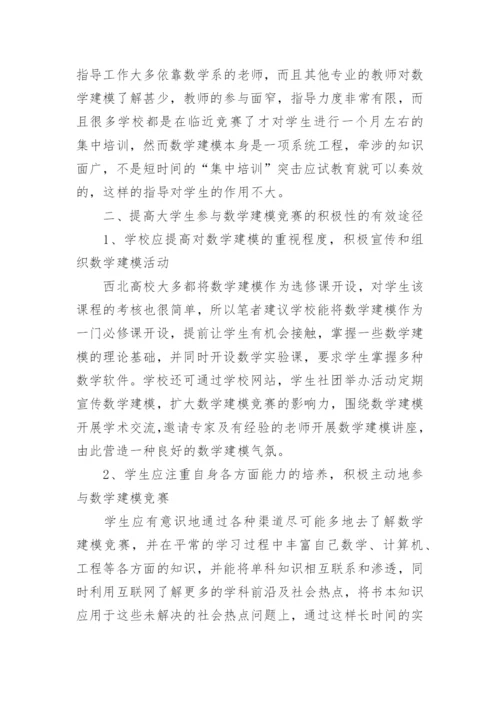 指导工作大多依靠数学系的老师，而且其他专业的教师对数学建模了解甚少，教师的参与面窄，指导力度非常有限，而且很多学校都是在临近竞赛了才对学生进行一个月左右的集中培训，然而数学建模本身是一项系统工程，牵涉的知识面广，不是短时间的“集中培训”突击应试教育就可以奏效的，这样的指导对学生的作用不大。

二、提高大学生参与数学建模竞赛的积极性的有效途径

1、学校应提高对数学建模的重视程度，积极宣传和组织数学建模活动

西北高校大多都将数学建模作为选修课开设，对学生该课程的考核也很简单，所以笔者建议学校能将数学建模作为一门必修课开设，提前让学生有机会接触，掌握一些数学建模的理论基础，并同时开设数学实验课，要求学生掌握多种数学软件。学校还可通过学校网站，学生社团举办活动定期宣传数学建模，扩大数学建模竞赛的影响力，围绕数学建模开展学术交流,邀请专家及有经验的老师开展数学建模讲座，由此营造一种良好的数学建模气氛。

2、学生应注重自身各方面能力的培养，积极主动地参与数学建模竞赛

学生应有意识地通过各种渠道尽可能多地去了解数学建模竞赛，并在平常的学习过程中丰富自己数学、计算机、工程等各方面的知识，并能将单科知识相互联系和渗透，同时利用互联网了解更多的学科前沿及社会热点，将书本知识应用于这些未解决的社会热点问题上，通过这样长时间的实